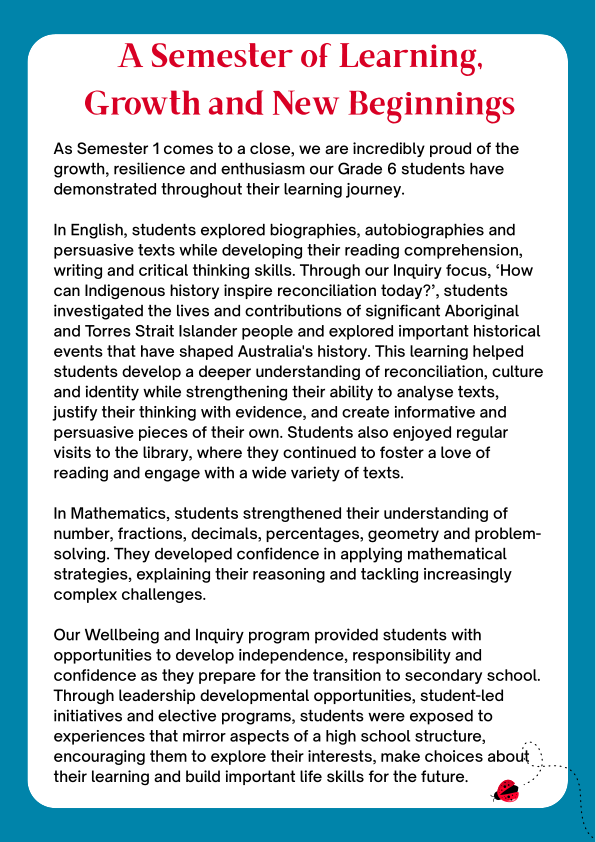 A Semester of Learning, Growth and New Beginnings

As Semester 1 comes to a close, we are incredibly proud of the growth, resilience and enthusiasm our Grade 6 students have demonstrated throughout their learning journey.

In English, students explored biographies, autobiographies and persuasive texts while developing their reading comprehension, writing and critical thinking skills. Through our Inquiry focus, 'How can Indigenous history inspire reconciliation today?', students investigated the lives and contributions of significant Aboriginal and Torres Strait Islander people and explored important historical events that have shaped Australia's history. This learning helped students develop a deeper understanding of reconciliation, culture and identity while strengthening their ability to analyse texts, justify their thinking with evidence, and create informative and persuasive pieces of their own. Students also enjoyed regular visits to the library, where they continued to foster a love of reading and engage with a wide variety of texts.

In Mathematics, students strengthened their understanding of number, fractions, decimals, percentages, geometry and problem-solving. They developed confidence in applying mathematical strategies, explaining their reasoning and tackling increasingly complex challenges.

Our Wellbeing and Inquiry program provided students with opportunities to develop independence, responsibility and confidence as they prepare for the transition to secondary school. Through leadership developmental opportunities, student-led initiatives and elective programs, students were exposed to experiences that mirror aspects of a high school structure, encouraging them to explore their interests, make choices about their learning and build important life skills for the future.